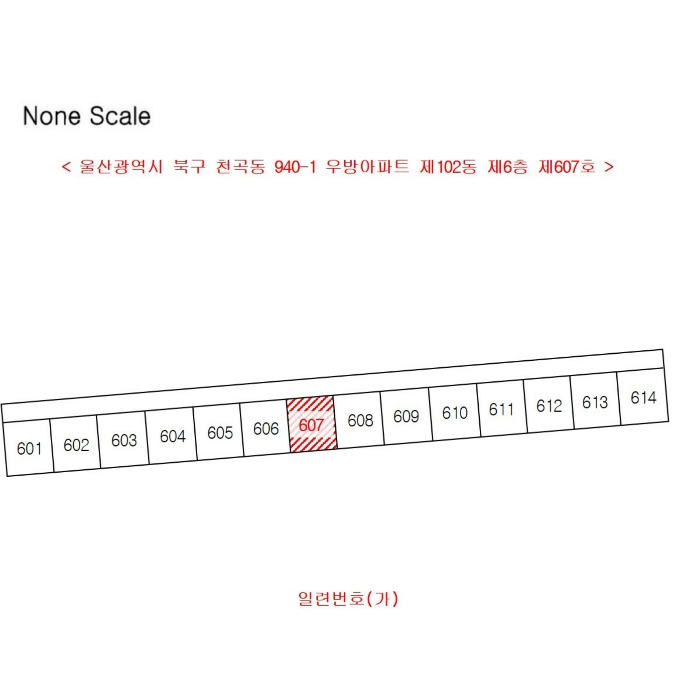 None Scale

< 울산광역시 북구 천곡동 940-1 우방아파트 제102동 제6층 제607호 >

601 602 603 604 605 606 607 608 609 610 611 612 613 614

일련번호(가)